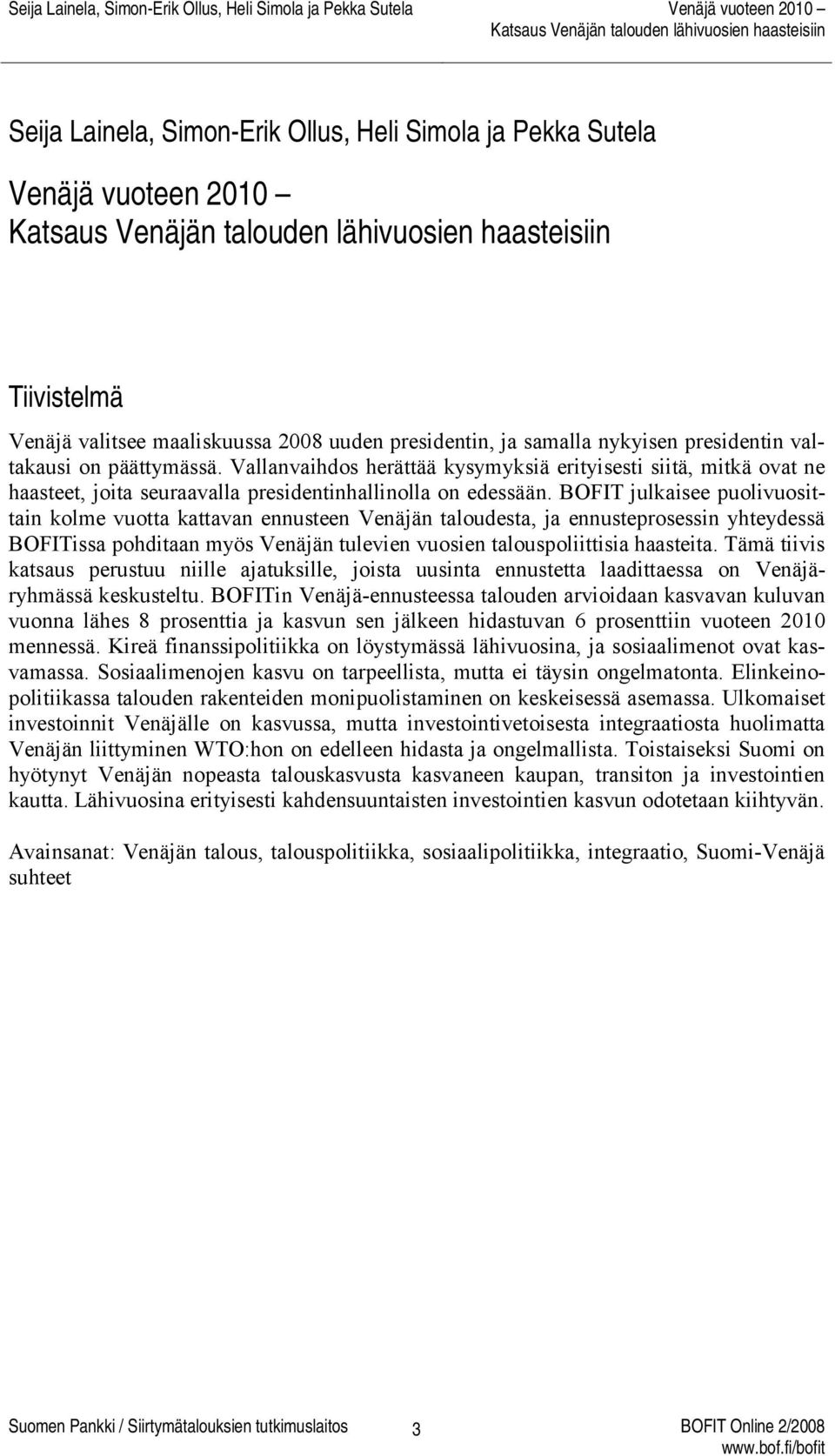 Seija Lainela, Simon-Erik Ollus, Heli Simola ja Pekka Sutela

Venäjä vuoteen 2010 – Katsaus Venäjän talouden lähivuosien haasteisiin

Seija Lainela, Simon-Erik Ollus, Heli Simola ja Pekka Sutela

Venäjä vuoteen 2010 – Katsaus Venäjän talouden lähivuosien haasteisiin

Tiivistelmä

Venäjä valitsee maaliskuussa 2008 uuden presidentin, ja samalla nykyisen presidentin valtakausi on päättymässä. Vallanvaihdos herättää kysymyksiä erityisesti siitä, mitkä ovat ne haasteet, joita seuraavalla presidentinhallinolla on edessään. BOFIT julkaisee puolivuosittain kolme vuotta kattavan ennusteen Venäjän taloudesta, ja ennusteprosessin yhteydessä BOFITissa pohditaan myös Venäjän tulevien vuosien talouspoliittisia haasteita. Tämä tiivis katsaus perustuu niille ajatuksille, joista uusinta ennustetta laadittaessa on Venäjäryhmässä keskusteltu. BOFITin Venäjä-ennusteessa talouden arvioidaan kasvavan kuluvan vuonna lähes 8 prosenttia ja kasvun sen jälkeen hidastuvan 6 prosenttiin vuoteen 2010 mennessä. Kireä finanssipolitiikka on löystymässä lähivuosina, ja sosiaalimenot ovat kasvamassa. Sosiaalimenojen kasvu on tarpeellista, mutta ei täysin ongelmatonta. Elinkeinopolitiikassa talouden rakenteiden monipuolistaminen on keskeisessä asemassa. Ulkomaiset investoinnit Venäjälle on kasvussa, mutta investointivetoisesta integraatiosta huolimatta Venäjän liittyminen WTO:hon on edelleen hidasta ja ongelmallista. Toistaiseksi Suomi on hyötynyt Venäjän nopeasta talouskasvusta kasvaneen kaupan, transiton ja investointien kautta. Lähivuosina erityisesti kahdensuuntaisten investointien kasvun odotetaan kiihtyvän.

Avainsanat: Venäjän talous, talouspolitiikka, sosiaalipolitiikka, integraatio, Suomi-Venäjä suhteet

Suomen Pankki / Siirtymätalouksien tutkimuslaitos 3 BOFIT Online 2/2008
www.bof.fi/bofit